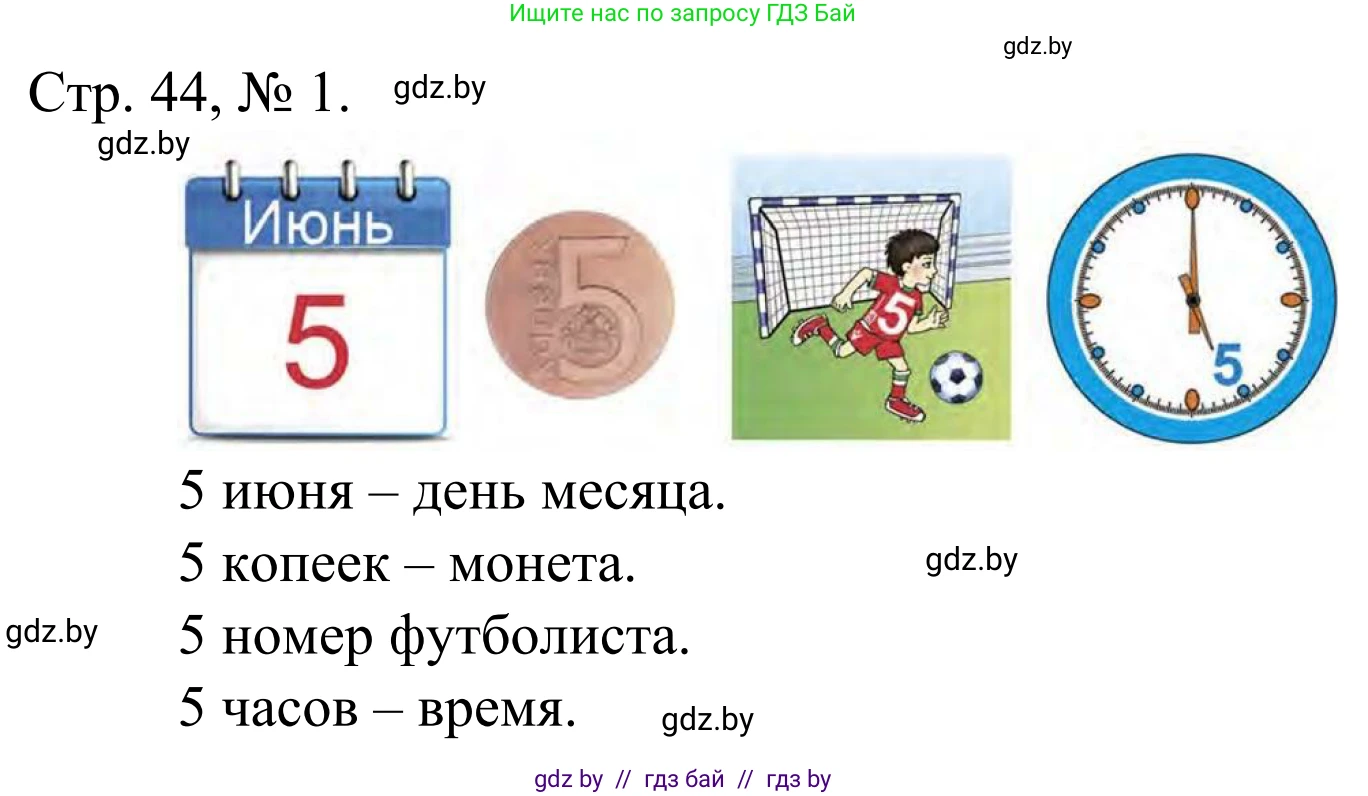 Ищите нас по запросу ГДЗ Бай

gdz.by

Стр. 44, № 1. gdz.by

gdz.by

Июнь

5

5

5

5

5 июня – день месяца.

5 копеек – монета.

gdz.by

gdz.by

5 номер футболиста.

5 часов – время.

gdz.by

gdz by // гдз бай // гдз by